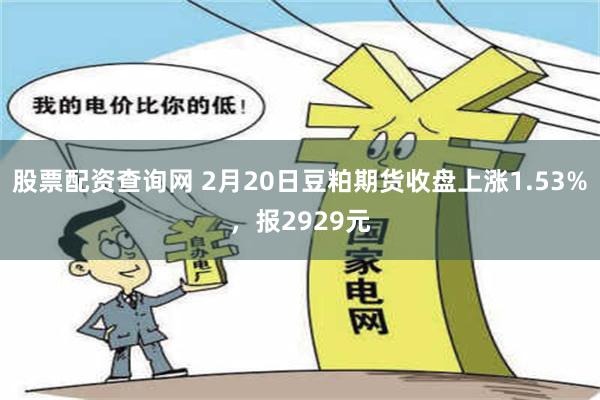 我的电价比你的低！

股票配资查询网 2月20日豆粕期货收盘上涨1.53%，报2929元

自办电厂

国家电网